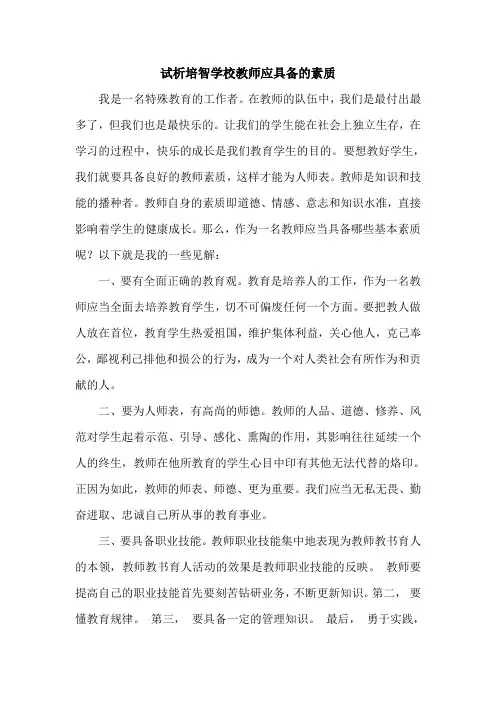 试析培智学校教师应具备的素质

我是一名特殊教育的工作者。在教师的队伍中，我们是最付出最多了，但我们也是最快乐的。让我们的学生能在社会上独立生存，在学习的过程中，快乐的成长是我们教育学生的目的。要想教好学生，我们就要具备良好的教师素质，这样才能为人师表。教师是知识和技能的播种者。教师自身的素质即道德、情感、意志和知识水准，直接影响着学生的健康成长。那么，作为一名教师应当具备哪些基本素质呢？以下就是我的一些见解：

一、要有全面正确的教育观。教育是培养人的工作，作为一名教师应当全面去培养教育学生，切不可偏废任何一个方面。要把教人做人放在首位，教育学生热爱祖国，维护集体利益，关心他人，克己奉公，鄙视利己排他和损公的行为，成为一个对人类社会有所作为和贡献的人。

二、要为人师表，有高尚的师德。教师的人品、道德、修养、风范对学生起着示范、引导、感化、熏陶的作用，其影响往往延续一个人的终生，教师在他所教育的学生心目中印有其他无法代替的烙印。正因为如此，教师的师表、师德、更为重要。我们应当无私无畏、勤奋进取、忠诚自己所从事的教育事业。

三、要具备职业技能。教师职业技能集中地表现为教师教书育人的本领，教师教书育人活动的效果是教师职业技能的反映。 教师要提高自己的职业技能首先要刻苦钻研业务，不断更新知识。第二， 要懂教育规律。 第三， 要具备一定的管理知识。 最后， 勇于实践，